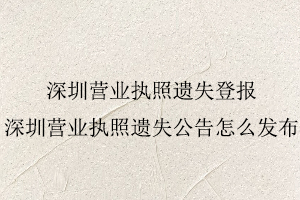 深圳营业执照遗失登报
深圳营业执照遗失公告怎么发布